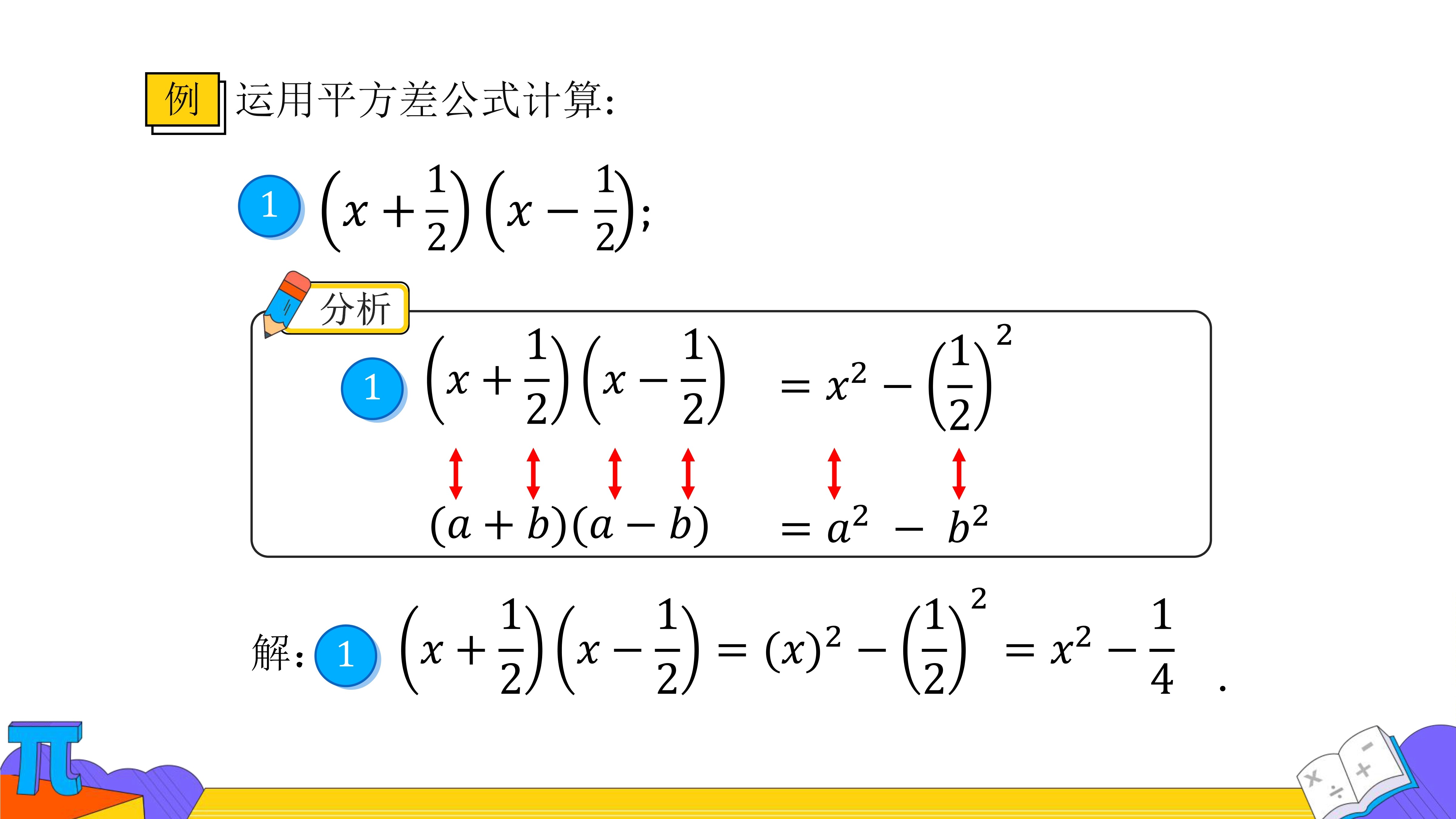 例 运用平方差公式计算:

1 $\left(x+\frac{1}{2}\right)\left(x-\frac{1}{2}\right)$;

分析

1 $\left(x+\frac{1}{2}\right)\left(x-\frac{1}{2}\right) = x^2-\left(\frac{1}{2}\right)^2$

$(a+b)(a-b) = a^2 - b^2$

解: 1 $\left(x+\frac{1}{2}\right)\left(x-\frac{1}{2}\right)=(x)^2-\left(\frac{1}{2}\right)^2=x^2-\frac{1}{4}$ .